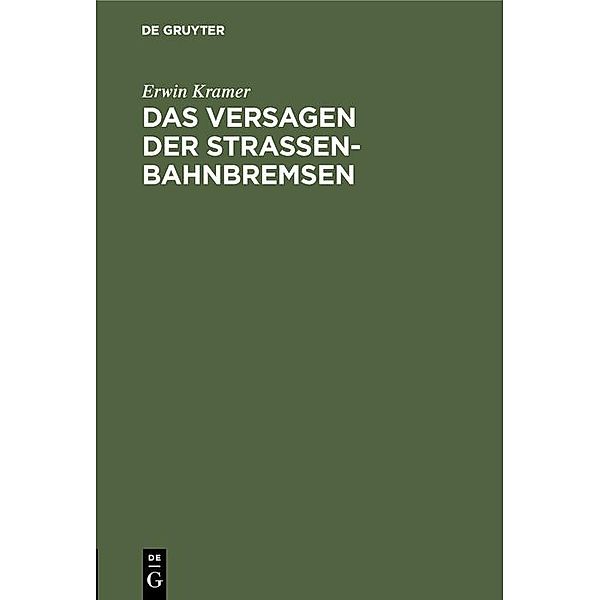 DE GRUYTER

Erwin Kramer

DAS VERSAGEN DER STRASSENBAHNBREMSEN

DE
G